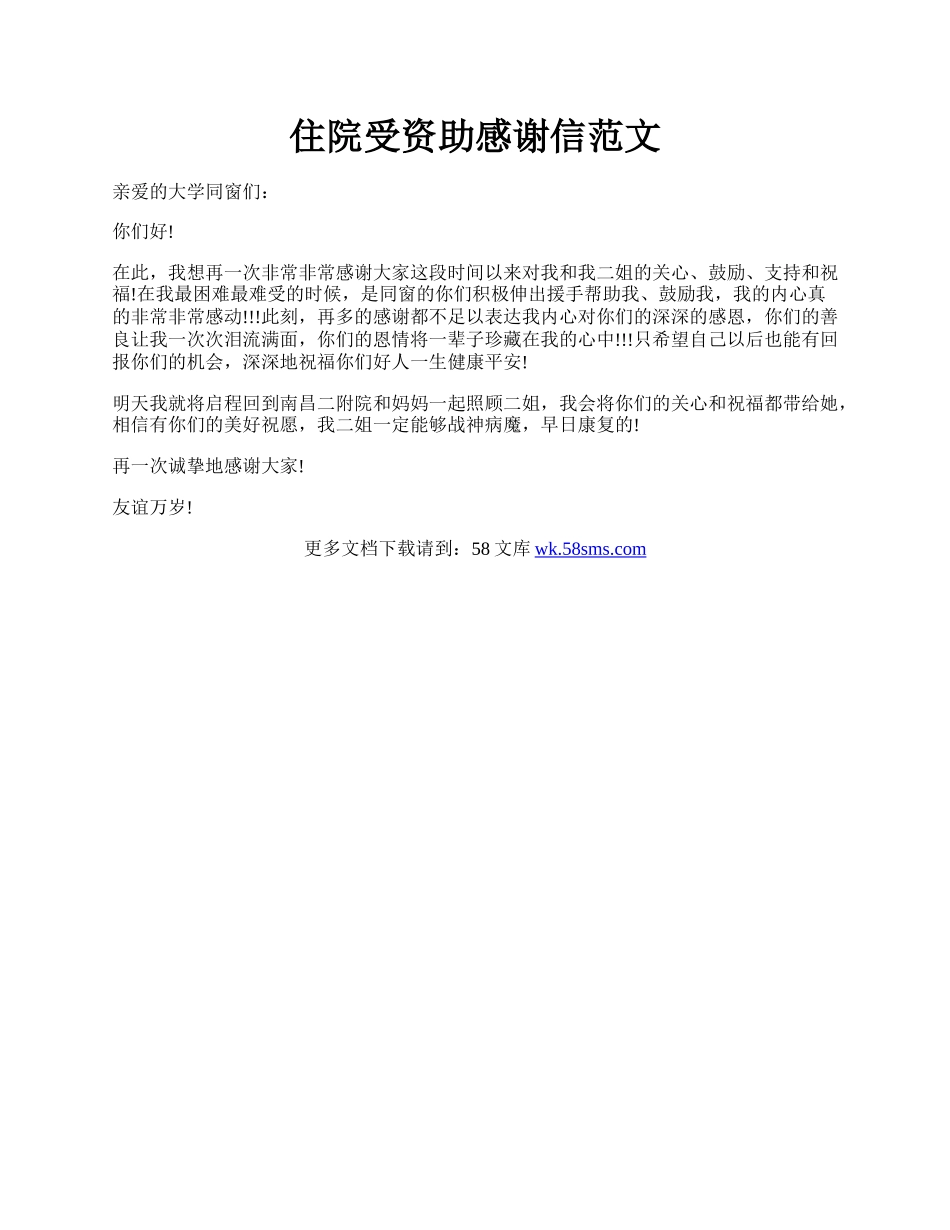 住院受资助感谢信范文

亲爱的大学同窗们：

你们好!

在此，我想再一次非常非常感谢大家这段时间以来对我和我二姐的关心、鼓励、支持和祝福!在我最困难最难受的时候，是同窗的你们积极伸出援手帮助我、鼓励我，我的内心真的非常非常感动!!!此刻，再多的感谢都不足以表达我内心对你们的深深的感恩，你们的善良让我一次次泪流满面，你们的恩情将一辈子珍藏在我的心中!!!只希望自己以后也能有回报你们的机会，深深地祝福你们好人一生健康平安!

明天我就将启程回到南昌二附院和妈妈一起照顾二姐，我会将你们的关心和祝福都带给她，相信有你们的美好祝愿，我二姐一定能够战神病魔，早日康复的!

再一次诚挚地感谢大家!

友谊万岁!

更多文档下载请到：58 文库 wk.58sms.com